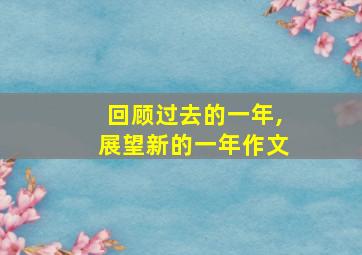 回顾过去的一年，
展望新的一年作文